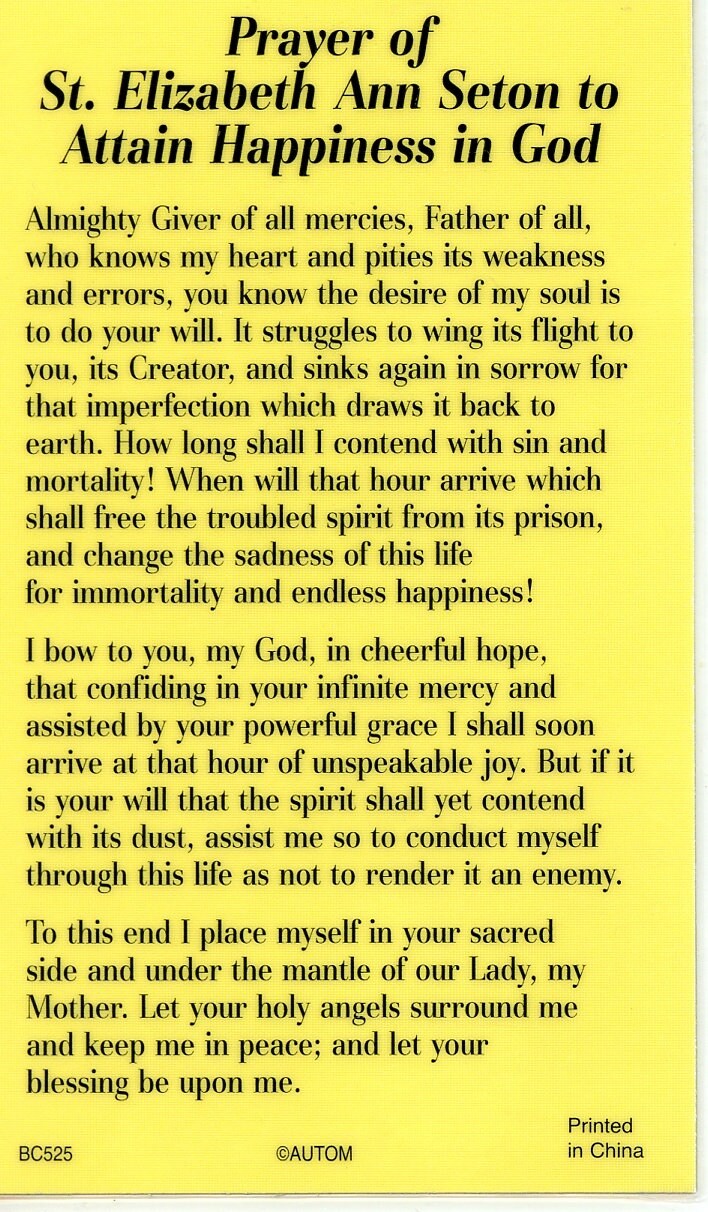 Prayer of
St. Elizabeth Ann Seton to
Attain Happiness in God

Almighty Giver of all mercies, Father of all, who knows my heart and pities its weakness and errors, you know the desire of my soul is to do your will. It struggles to wing its flight to you, its Creator, and sinks again in sorrow for that imperfection which draws it back to earth. How long shall I contend with sin and mortality! When will that hour arrive which shall free the troubled spirit from its prison, and change the sadness of this life for immortality and endless happiness!

I bow to you, my God, in cheerful hope, that confiding in your infinite mercy and assisted by your powerful grace I shall soon arrive at that hour of unspeakable joy. But if it is your will that the spirit shall yet contend with its dust, assist me so to conduct myself through this life as not to render it an enemy.

To this end I place myself in your sacred side and under the mantle of our Lady, my Mother. Let your holy angels surround me and keep me in peace; and let your blessing be upon me.

BC525 ©AUTOM Printed in China